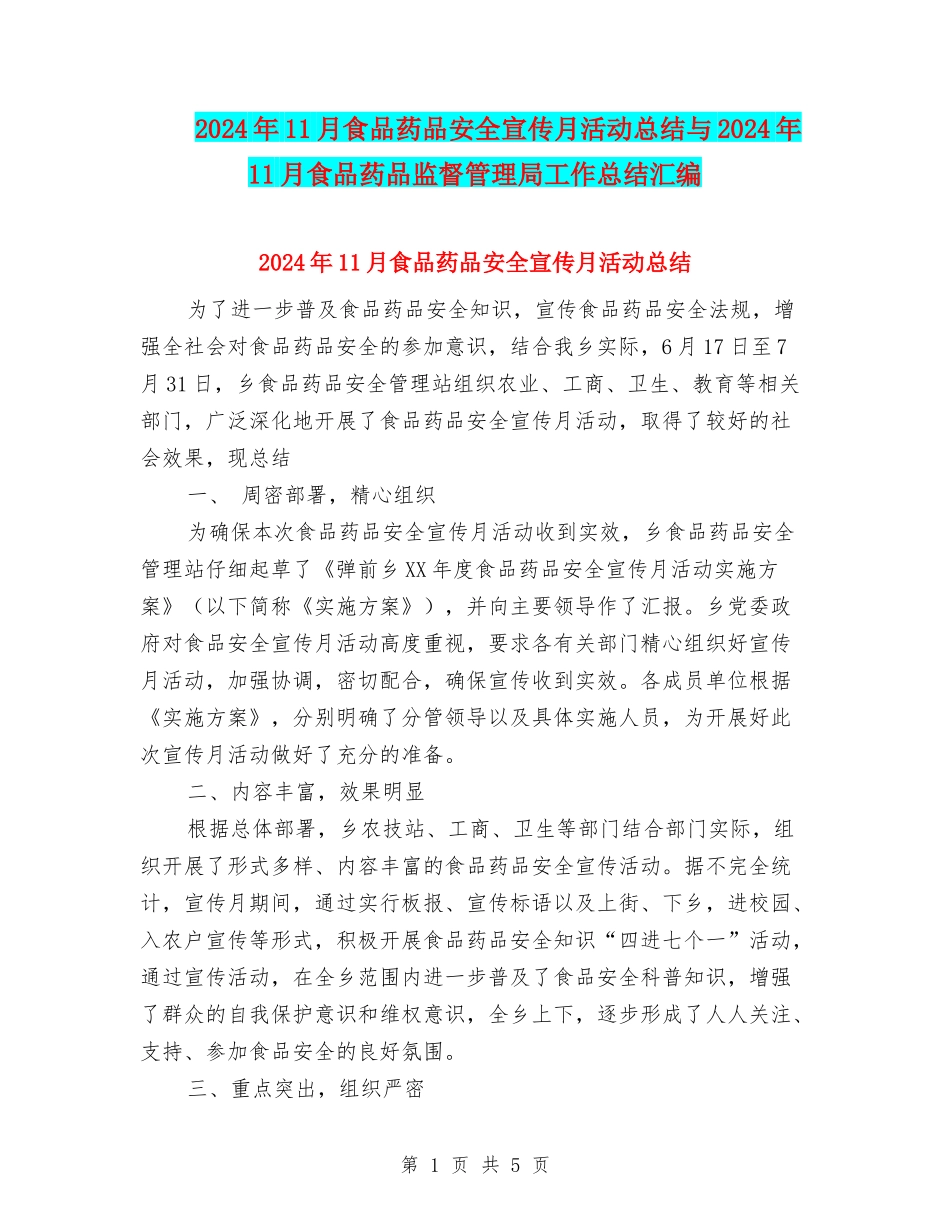 2024年11月食品药品安全宣传月活动总结与2024年11月食品药品监督管理局工作总结汇编

2024年11月食品药品安全宣传月活动总结

为了进一步普及食品药品安全知识，宣传食品药品安全法规，增强全社会对食品药品安全的参加意识，结合我乡实际，6月17日至7月31日，乡食品药品安全管理站组织农业、工商、卫生、教育等相关部门，广泛深化地开展了食品药品安全宣传月活动，取得了较好的社会效果，现总结

一、 周密部署，精心组织

为确保本次食品药品安全宣传月活动收到实效，乡食品药品安全管理站仔细起草了《弹前乡XX年度食品药品安全宣传月活动实施方案》（以下简称《实施方案》），并向主要领导作了汇报。乡党委政府对食品安全宣传月活动高度重视，要求各有关部门精心组织好宣传月活动，加强协调，密切配合，确保宣传收到实效。各成员单位根据《实施方案》，分别明确了分管领导以及具体实施人员，为开展好此次宣传月活动做好了充分的准备。

二、内容丰富，效果明显

根据总体部署，乡农技站、工商、卫生等部门结合部门实际，组织开展了形式多样、内容丰富的食品药品安全宣传活动。据不完全统计，宣传月期间，通过实行板报、宣传标语以及上街、下乡，进校园、入农户宣传等形式，积极开展食品药品安全知识“四进七个一”活动，通过宣传活动，在全乡范围内进一步普及了食品安全科普知识，增强了群众的自我保护意识和维权意识，全乡上下，逐步形成了人人关注、支持、参加食品安全的良好氛围。

三、重点突出，组织严密

第 1 页 共 5 页